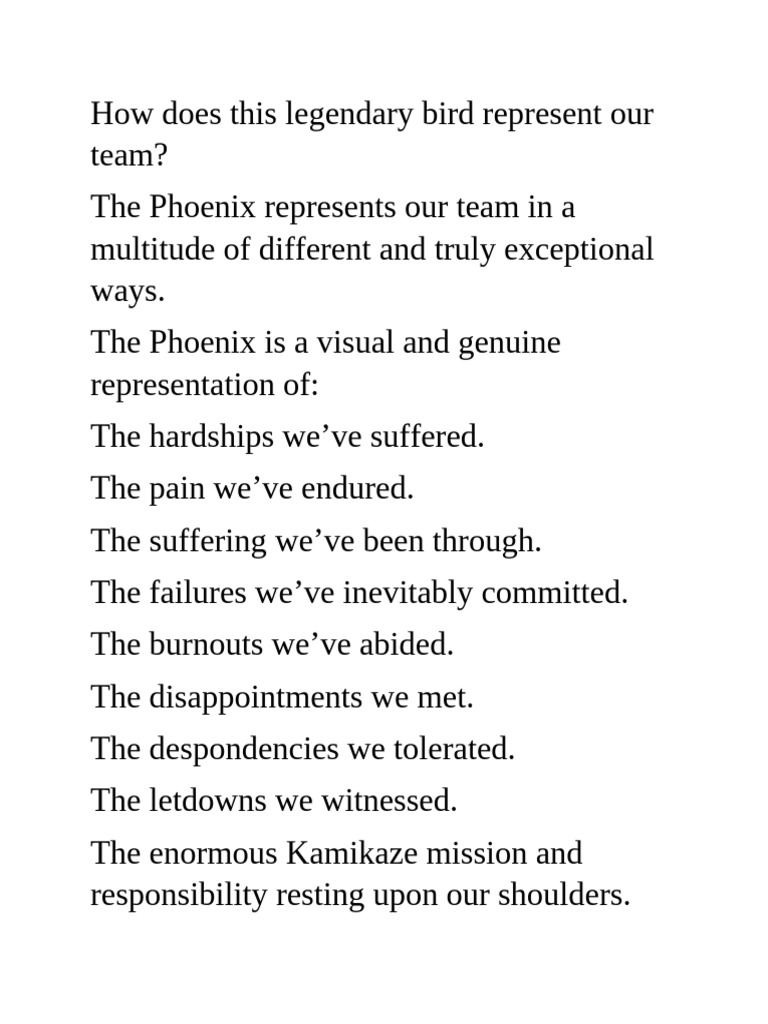 How does this legendary bird represent our team?

The Phoenix represents our team in a multitude of different and truly exceptional ways.

The Phoenix is a visual and genuine representation of:

The hardships we’ve suffered.

The pain we’ve endured.

The suffering we’ve been through.

The failures we’ve inevitably committed.

The burnouts we’ve abided.

The disappointments we met.

The despondencies we tolerated.

The letdowns we witnessed.

The enormous Kamikaze mission and responsibility resting upon our shoulders.